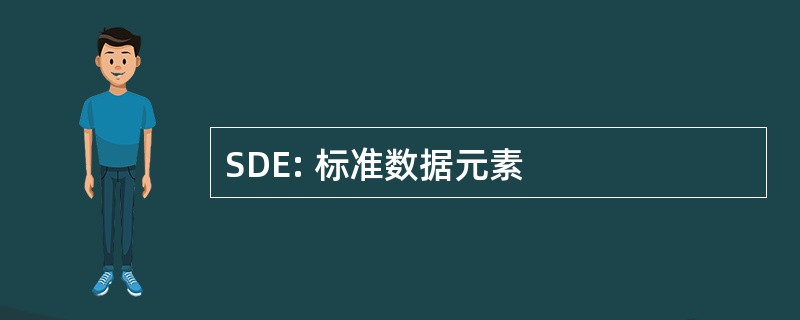 SDE: 标准数据元素